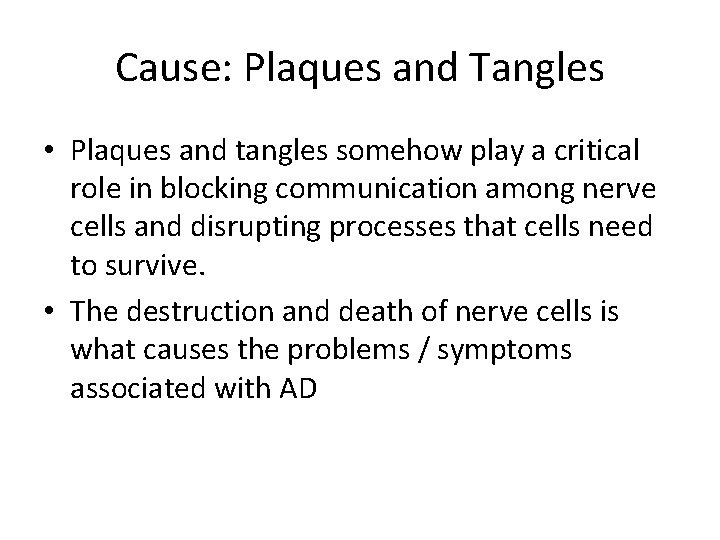 Cause: Plaques and Tangles

• Plaques and tangles somehow play a critical role in blocking communication among nerve cells and disrupting processes that cells need to survive.

• The destruction and death of nerve cells is what causes the problems / symptoms associated with AD